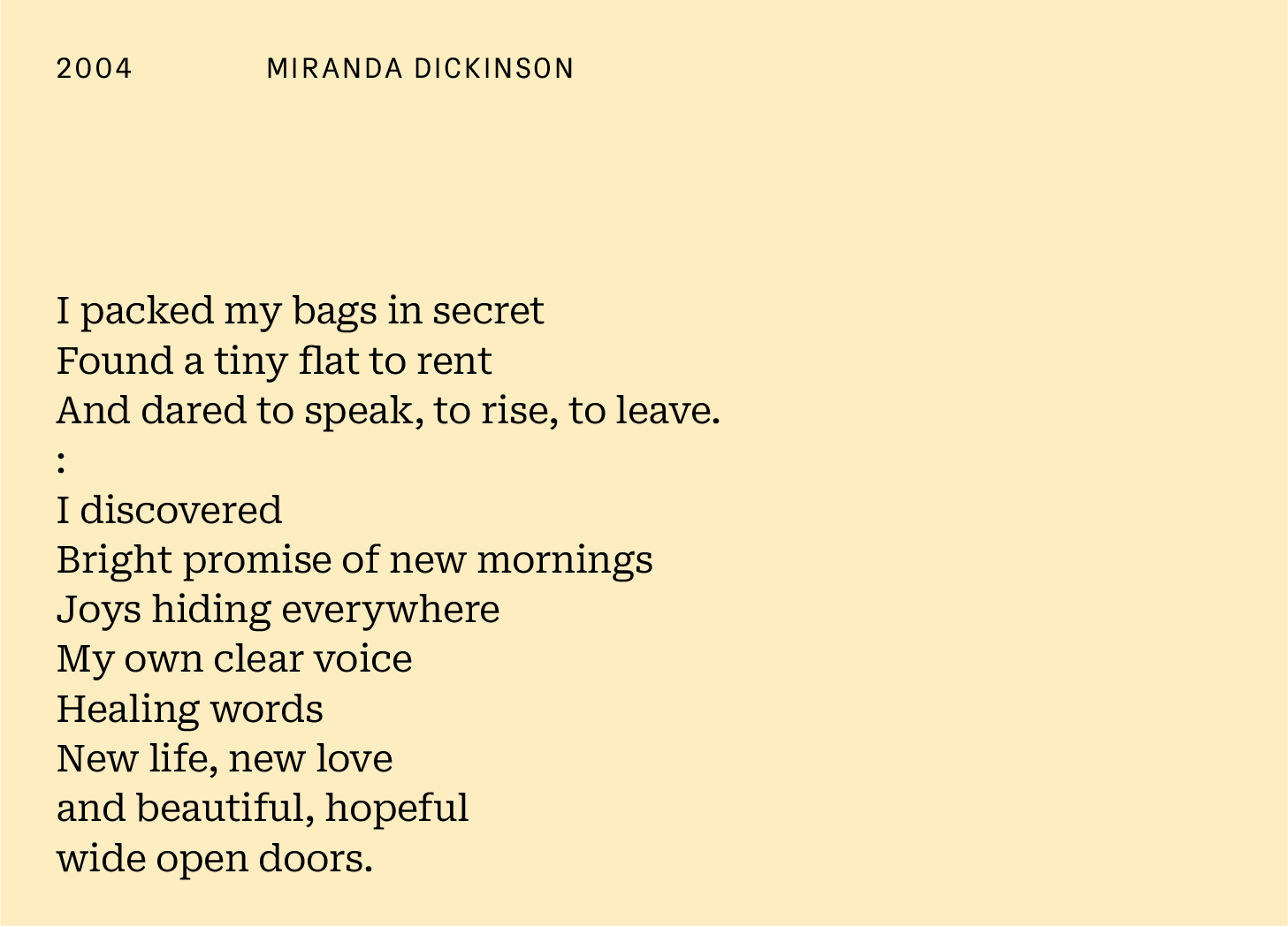 2004 MIRANDA DICKINSON

I packed my bags in secret
Found a tiny flat to rent
And dared to speak, to rise, to leave.
:
I discovered
Bright promise of new mornings
Joys hiding everywhere
My own clear voice
Healing words
New life, new love
and beautiful, hopeful
wide open doors.